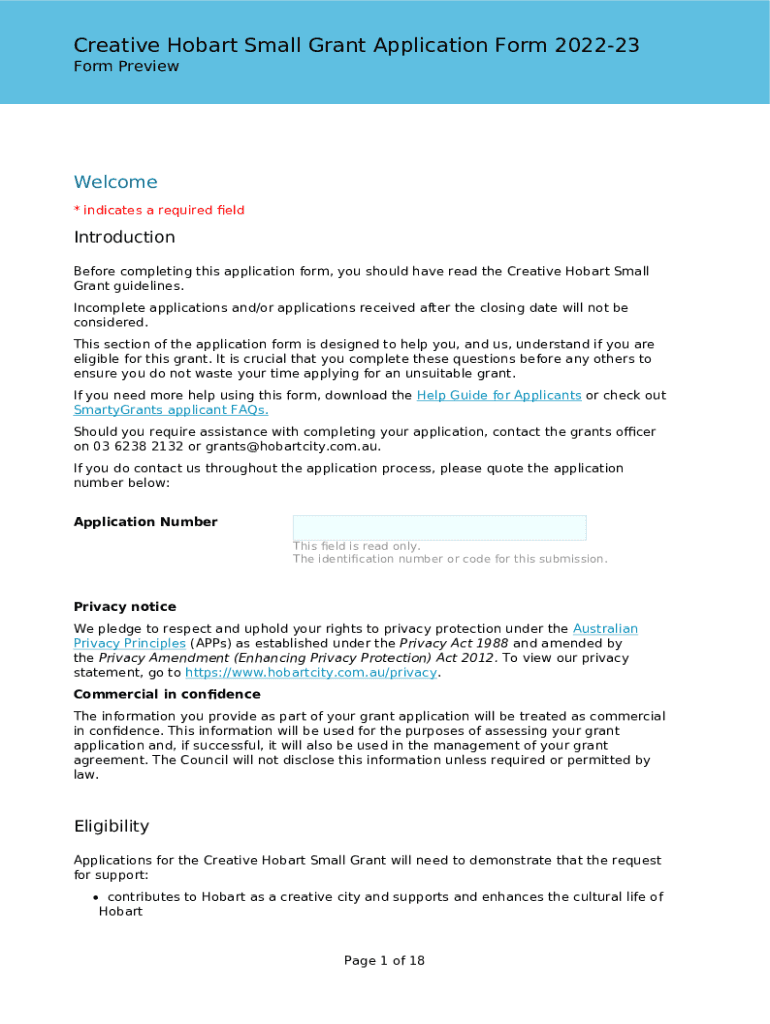 Creative Hobart Small Grant Application Form 2022-23
Form Preview

Welcome

* indicates a required field

Introduction

Before completing this application form, you should have read the Creative Hobart Small Grant guidelines.

Incomplete applications and/or applications received after the closing date will not be considered.

This section of the application form is designed to help you, and us, understand if you are eligible for this grant. It is crucial that you complete these questions before any others to ensure you do not waste your time applying for an unsuitable grant.

If you need more help using this form, download the Help Guide for Applicants or check out SmartyGrants applicant FAQs.

Should you require assistance with completing your application, contact the grants officer on 03 6238 2132 or grants@hobartcity.com.au.

If you do contact us throughout the application process, please quote the application number below:

Application Number

This field is read only.
The identification number or code for this submission.

Privacy notice

We pledge to respect and uphold your rights to privacy protection under the Australian Privacy Principles (APPs) as established under the Privacy Act 1988 and amended by the Privacy Amendment (Enhancing Privacy Protection) Act 2012. To view our privacy statement, go to https://www.hobartcity.com.au/privacy.

Commercial in confidence

The information you provide as part of your grant application will be treated as commercial in confidence. This information will be used for the purposes of assessing your grant application and, if successful, it will also be used in the management of your grant agreement. The Council will not disclose this information unless required or permitted by law.

Eligibility

Applications for the Creative Hobart Small Grant will need to demonstrate that the request for support:

• contributes to Hobart as a creative city and supports and enhances the cultural life of Hobart

Page 1 of 18